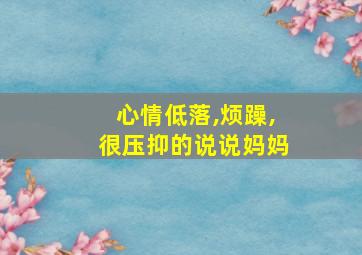 心情低落,烦躁,
很压抑的说说妈妈